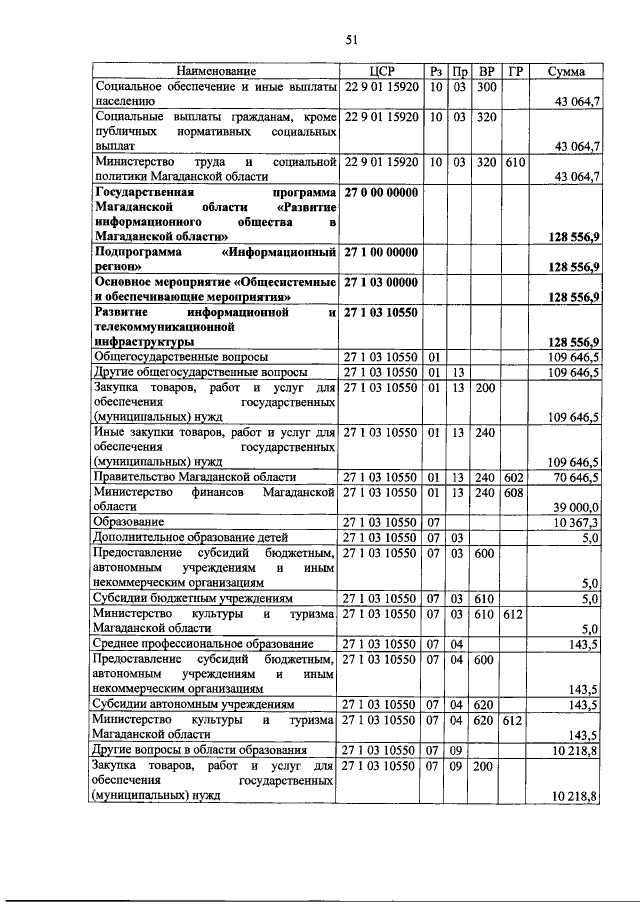 51

| Наименование | ЦСР | Рз | Пр | ВР | ГР | Сумма |
|---|---|---|---|---|---|---|
| Социальное обеспечение и иные выплаты населению | 22 9 01 15920 | 10 | 03 | 300 | | 43 064,7 |
| Социальные выплаты гражданам, кроме публичных нормативных социальных выплат | 22 9 01 15920 | 10 | 03 | 320 | | 43 064,7 |
| Министерство труда и социальной политики Магаданской области | 22 9 01 15920 | 10 | 03 | 320 | 610 | 43 064,7 |
| Государственная программа Магаданской области «Развитие информационного общества в Магаданской области» | 27 0 00 00000 | | | | | 128 556,9 |
| Подпрограмма «Информационный регион» | 27 1 00 00000 | | | | | 128 556,9 |
| Основное мероприятие «Общесистемные и обеспечивающие мероприятия» | 27 1 03 00000 | | | | | 128 556,9 |
| Развитие информационной и телекоммуникационной инфраструктуры | 27 1 03 10550 | | | | | 128 556,9 |
| Общегосударственные вопросы | 27 1 03 10550 | 01 | | | | 109 646,5 |
| Другие общегосударственные вопросы | 27 1 03 10550 | 01 | 13 | | | 109 646,5 |
| Закупка товаров, работ и услуг для обеспечения государственных (муниципальных) нужд | 27 1 03 10550 | 01 | 13 | 200 | | 109 646,5 |
| Иные закупки товаров, работ и услуг для обеспечения государственных (муниципальных) нужд | 27 1 03 10550 | 01 | 13 | 240 | | 109 646,5 |
| Правительство Магаданской области | 27 1 03 10550 | 01 | 13 | 240 | 602 | 70 646,5 |
| Министерство финансов Магаданской области | 27 1 03 10550 | 01 | 13 | 240 | 608 | 39 000,0 |
| Образование | 27 1 03 10550 | 07 | | | | 10 367,3 |
| Дополнительное образование детей | 27 1 03 10550 | 07 | 03 | | | 5,0 |
| Предоставление субсидий бюджетным, автономным учреждениям и иным некоммерческим организациям | 27 1 03 10550 | 07 | 03 | 600 | | 5,0 |
| Субсидии бюджетным учреждениям | 27 1 03 10550 | 07 | 03 | 610 | | 5,0 |
| Министерство культуры и туризма Магаданской области | 27 1 03 10550 | 07 | 03 | 610 | 612 | 5,0 |
| Среднее профессиональное образование | 27 1 03 10550 | 07 | 04 | | | 143,5 |
| Предоставление субсидий бюджетным, автономным учреждениям и иным некоммерческим организациям | 27 1 03 10550 | 07 | 04 | 600 | | 143,5 |
| Субсидии автономным учреждениям | 27 1 03 10550 | 07 | 04 | 620 | | 143,5 |
| Министерство культуры и туризма Магаданской области | 27 1 03 10550 | 07 | 04 | 620 | 612 | 143,5 |
| Другие вопросы в области образования | 27 1 03 10550 | 07 | 09 | | | 10 218,8 |
| Закупка товаров, работ и услуг для обеспечения государственных (муниципальных) нужд | 27 1 03 10550 | 07 | 09 | 200 | | 10 218,8 |